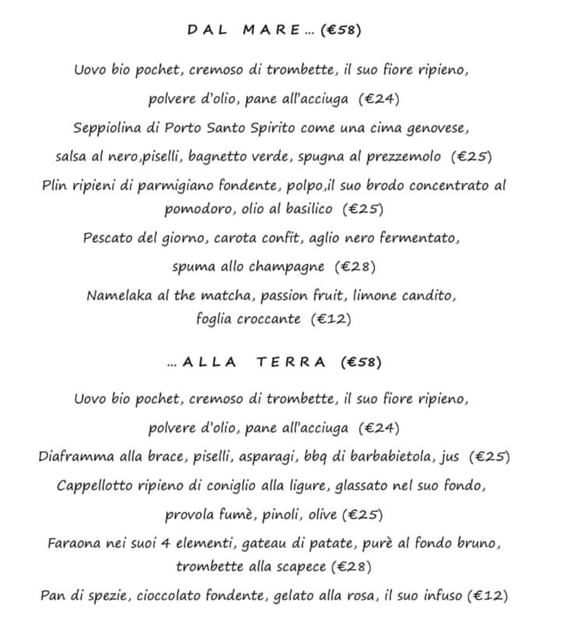 DAL MARE… (€58)

Uovo bio pochet, cremoso di trombette, il suo fiore ripieno, polvere d'olio, pane all'acciuga (€24)

Seppiolina di Porto Santo Spirito come una cima genovese, salsa al nero,piselli, bagnetto verde, spugna al prezzemolo (€25)

Plin ripieni di parmigiano fondente, polpo,il suo brodo concentrato al pomodoro, olio al basilico (€25)

Pescato del giorno, carota confit, aglio nero fermentato, spuma allo champagne (€28)

Namelaka al the matcha, passion fruit, limone candito, foglia croccante (€12)

…ALLA TERRA (€58)

Uovo bio pochet, cremoso di trombette, il suo fiore ripieno, polvere d'olio, pane all'acciuga (€24)

Diaframma alla brace, piselli, asparagi, bbq di barbabietola, jus (€25)

Cappellotto ripieno di coniglio alla ligure, glassato nel suo fondo, provola fumè, pinoli, olive (€25)

Faraona nei suoi 4 elementi, gateau di patate, purè al fondo bruno, trombette alla scapece (€28)

Pan di spezie, cioccolato fondente, gelato alla rosa, il suo infuso (€12)